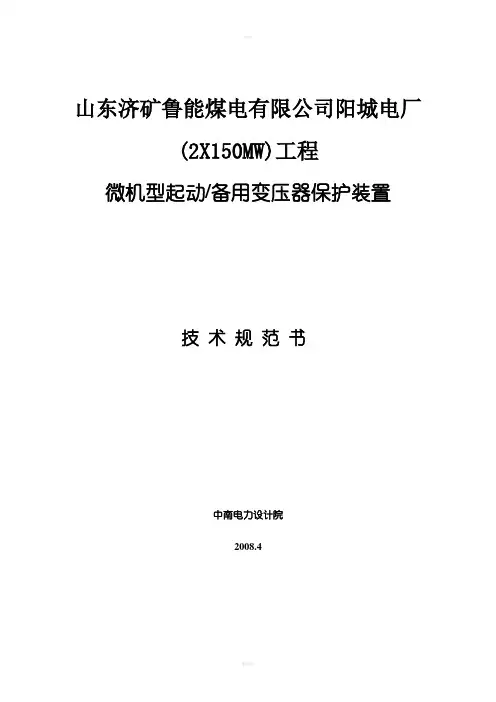 山东济矿鲁能煤电有限公司阳城电厂

(2X150MW)工程

微机型起动/备用变压器保护装置

技术规范书

中南电力设计院

2008.4